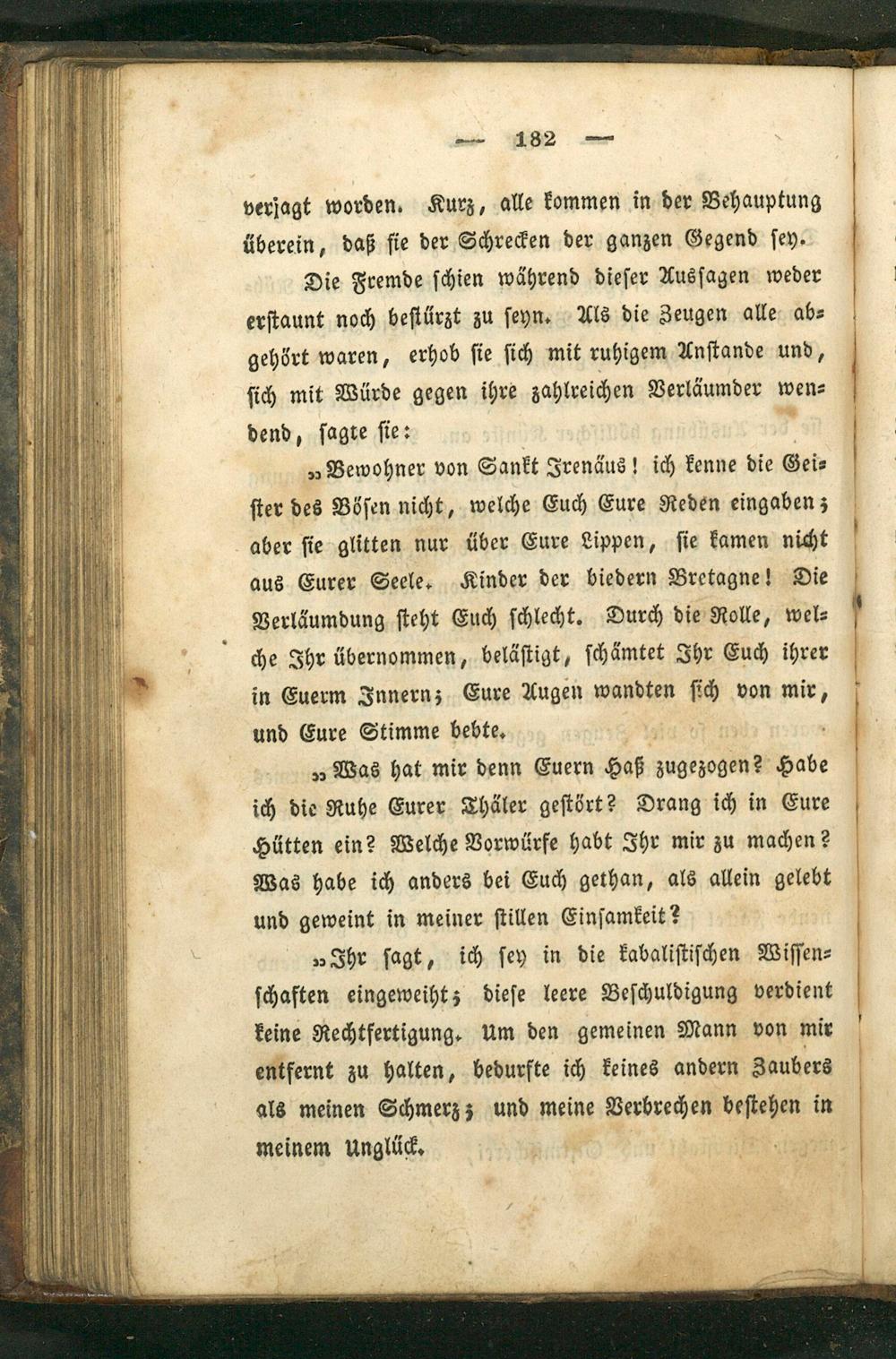 — 182 —

verjagt worden. Kurz, alle kommen in der Behauptung überein, daß sie der Schrecken der ganzen Gegend sey.

Die Fremde schien während dieser Aussagen weder erstaunt noch bestürzt zu seyn. Als die Zeugen alle abgehört waren, erhob sie sich mit ruhigem Anstande und, sich mit Würde gegen ihre zahlreichen Verläumder wendend, sagte sie:

„Bewohner von Sankt Irenäus! ich kenne die Geister des Bösen nicht, welche Euch Eure Reden eingaben; aber sie glitten nur über Eure Lippen, sie kamen nicht aus Eurer Seele. Kinder der biedern Bretagne! Die Verläumdung steht Euch schlecht. Durch die Rolle, welche Ihr übernommen, belästigt, schämtet Ihr Euch ihrer in Euerm Innern; Eure Augen wandten sich von mir, und Eure Stimme bebte.

„Was hat mir denn Euern Haß zugezogen? Habe ich die Ruhe Eurer Thäler gestört? Drang ich in Eure Hütten ein? Welche Vorwürfe habt Ihr mir zu machen? Was habe ich anders bei Euch gethan, als allein gelebt und geweint in meiner stillen Einsamkeit?

„Ihr sagt, ich sey in die kabalistischen Wissenschaften eingeweiht; diese leere Beschuldigung verdient keine Rechtfertigung. Um den gemeinen Mann von mir entfernt zu halten, bedurfte ich keines andern Zaubers als meinen Schmerz; und meine Verbrechen bestehen in meinem Unglück.